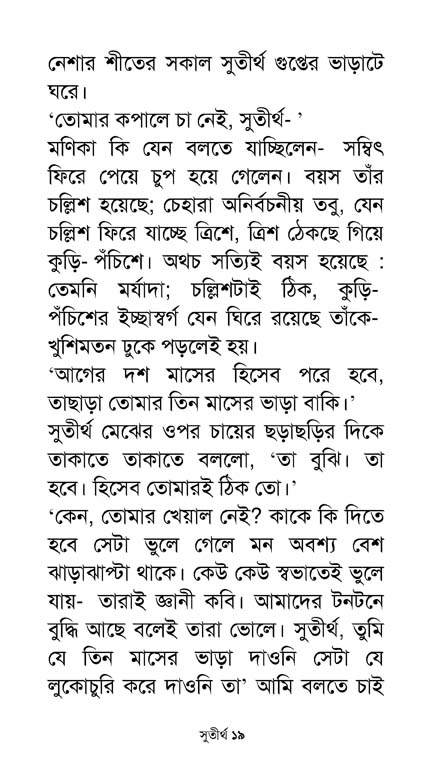 নেশার শীতের সকাল সুতীর্থ গুপ্তের ভাড়াটে ঘরে।
'তোমার কপালে চা নেই, সুতীর্থ- '
মণিকা কি যেন বলতে যাচ্ছিলেন- সম্বিৎ ফিরে পেয়ে চুপ হয়ে গেলেন। বয়স তাঁর চল্লিশ হয়েছে; চেহারা অনির্বচনীয় তবু, যেন চল্লিশ ফিরে যাচ্ছে ত্রিশে, ত্রিশ ঠেকছে গিয়ে কুড়ি- পঁচিশে। অথচ সত্যিই বয়স হয়েছে : তেমনি মর্যাদা; চল্লিশটাই ঠিক, কুড়ি- পঁচিশের ইচ্ছাস্বর্গ যেন ঘিরে রয়েছে তাঁকে- খুশিমতন ঢুকে পড়লেই হয়।
'আগের দশ মাসের হিসেব পরে হবে, তাছাড়া তোমার তিন মাসের ভাড়া বাকি।'
সুতীর্থ মেঝের ওপর চায়ের ছড়াছড়ির দিকে তাকাতে তাকাতে বললো, 'তা বুঝি। তা হবে। হিসেব তোমারই ঠিক তো।'
'কেন, তোমার খেয়াল নেই? কাকে কি দিতে হবে সেটা ভুলে গেলে মন অবশ্য বেশ ঝাড়াঝাপ্টা থাকে। কেউ কেউ স্বভাতেই ভুলে যায়- তারাই জ্ঞানী কবি। আমাদের টনটনে বুদ্ধি আছে বলেই তারা ভোলে। সুতীর্থ, তুমি যে তিন মাসের ভাড়া দাওনি সেটা যে লুকোচুরি করে দাওনি তা' আমি বলতে চাই

সুতীর্থ ১৯